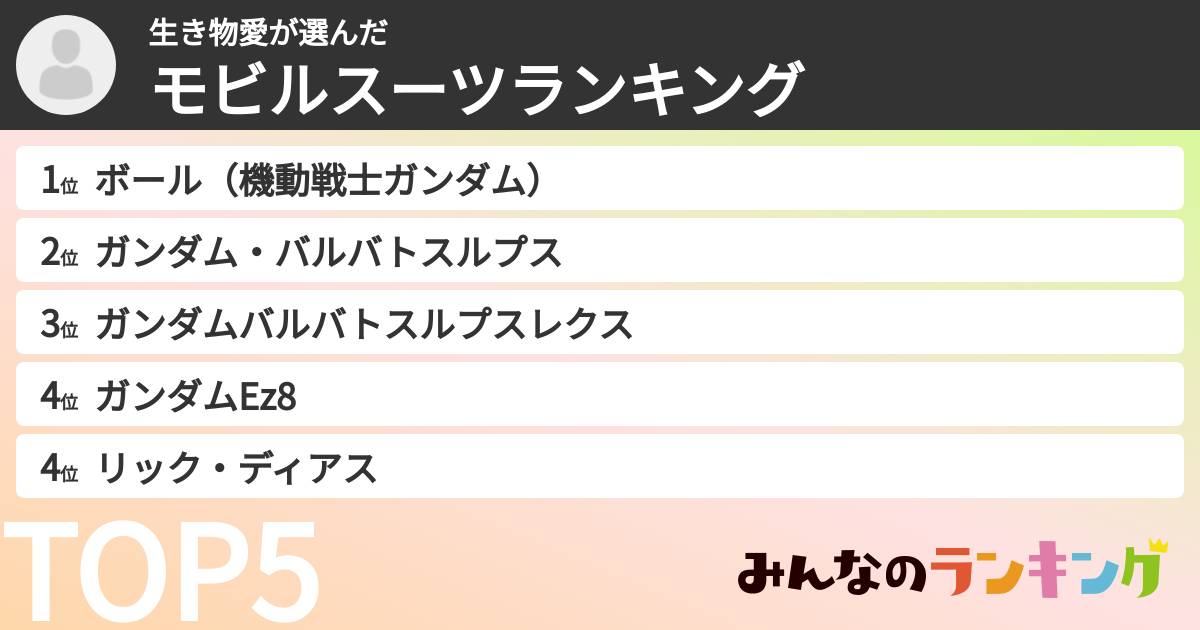 生き物愛が選んだ
モビルスーツランキング

1位 ボール（機動戦士ガンダム）
2位 ガンダム・バルバトスルプス
3位 ガンダムバルバトスルプスレクス
4位 ガンダムEz8
4位 リック・ディアス

TOP5

みんなのランキング